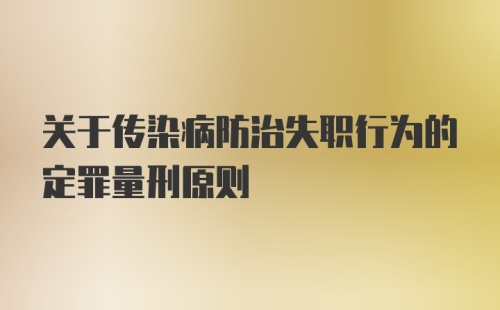 关于传染病防治失职行为的定罪量刑原则